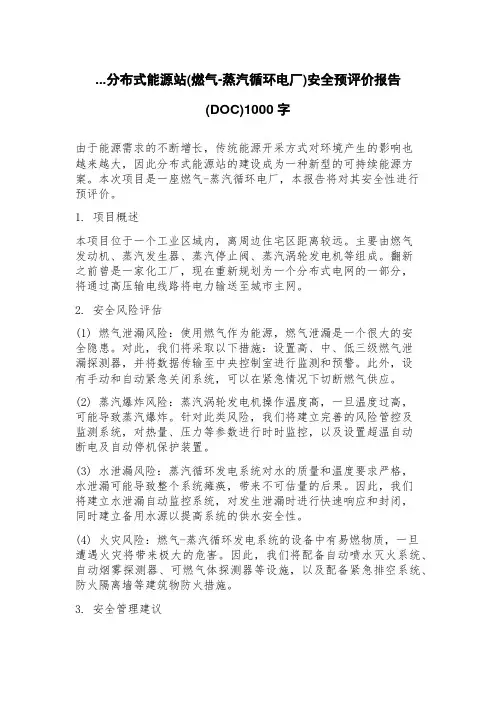 ...分布式能源站(燃气-蒸汽循环电厂)安全预评价报告

(DOC)1000 字

由于能源需求的不断增长，传统能源开采方式对环境产生的影响也越来越大，因此分布式能源站的建设成为一种新型的可持续能源方案。本次项目是一座燃气-蒸汽循环电厂，本报告将对其安全性进行预评价。

1. 项目概述

本项目位于一个工业区域内，离周边住宅区距离较远。主要由燃气发动机、蒸汽发生器、蒸汽停止阀、蒸汽涡轮发电机等组成。翻新之前曾是一家化工厂，现在重新规划为一个分布式电网的一部分，将通过高压输电线路将电力输送至城市主网。

2. 安全风险评估

(1) 燃气泄漏风险：使用燃气作为能源，燃气泄漏是一个很大的安全隐患。对此，我们将采取以下措施：设置高、中、低三级燃气泄漏探测器，并将数据传输至中央控制室进行监测和预警。此外，设有手动和自动紧急关闭系统，可以在紧急情况下切断燃气供应。

(2) 蒸汽爆炸风险：蒸汽涡轮发电机操作温度高，一旦温度过高，可能导致蒸汽爆炸。针对此类风险，我们将建立完善的风险管控及监测系统，对热量、压力等参数进行时时监控，以及设置超温自动断电及自动停机保护装置。

(3) 水泄漏风险：蒸汽循环发电系统对水的质量和温度要求严格，水泄漏可能导致整个系统瘫痪，带来不可估量的后果。因此，我们将建立水泄漏自动监控系统，对发生泄漏时进行快速响应和封闭，同时建立备用水源以提高系统的供水安全性。

(4) 火灾风险：燃气-蒸汽循环发电系统的设备中有易燃物质，一旦遭遇火灾将带来极大的危害。因此，我们将配备自动喷水灭火系统、自动烟雾探测器、可燃气体探测器等设施，以及配备紧急排空系统、防火隔离墙等建筑物防火措施。

3. 安全管理建议